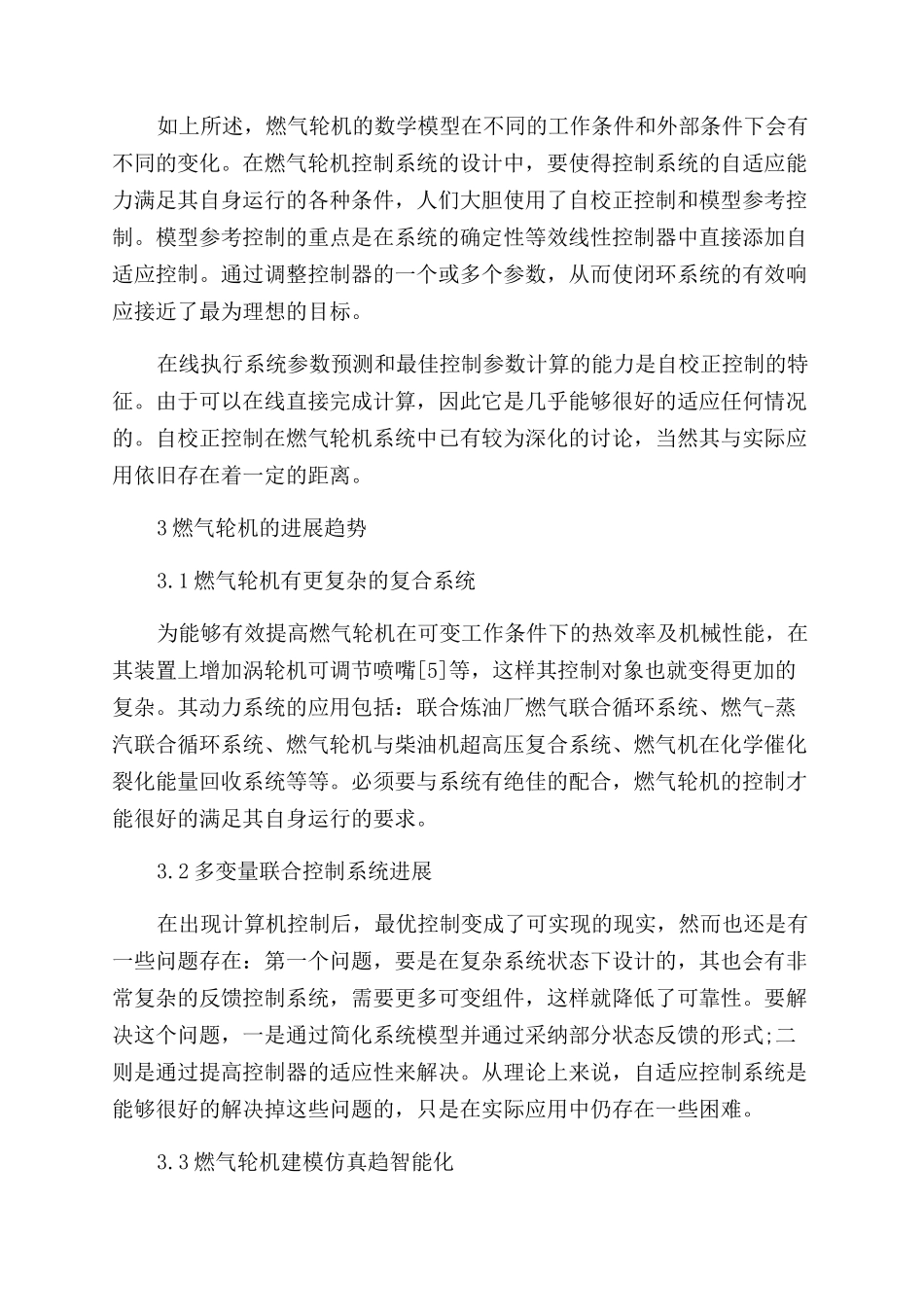 如上所述，燃气轮机的数学模型在不同的工作条件和外部条件下会有不同的变化。在燃气轮机控制系统的设计中，要使得控制系统的自适应能力满足其自身运行的各种条件，人们大胆使用了自校正控制和模型参考控制。模型参考控制的重点是在系统的确定性等效线性控制器中直接添加自适应控制。通过调整控制器的一个或多个参数，从而使闭环系统的有效响应接近了最为理想的目标。

在线执行系统参数预测和最佳控制参数计算的能力是自校正控制的特征。由于可以在线直接完成计算，因此它是几乎能够很好的适应任何情况的。自校正控制在燃气轮机系统中已有较为深化的讨论，当然其与实际应用依旧存在着一定的距离。

3 燃气轮机的进展趋势

3.1 燃气轮机有更复杂的复合系统

为能够有效提高燃气轮机在可变工作条件下的热效率及机械性能，在其装置上增加涡轮机可调节喷嘴[5]等，这样其控制对象也就变得更加的复杂。其动力系统的应用包括：联合炼油厂燃气联合循环系统、燃气-蒸汽联合循环系统、燃气轮机与柴油机超高压复合系统、燃气机在化学催化裂化能量回收系统等等。必须要与系统有绝佳的配合，燃气轮机的控制才能很好的满足其自身运行的要求。

3.2 多变量联合控制系统进展

在出现计算机控制后，最优控制变成了可实现的现实，然而也还是有一些问题存在：第一个问题，要是在复杂系统状态下设计的，其也会有非常复杂的反馈控制系统，需要更多可变组件，这样就降低了可靠性。要解决这个问题，一是通过简化系统模型并通过采纳部分状态反馈的形式;二则是通过提高控制器的适应性来解决。从理论上来说，自适应控制系统是能够很好的解决掉这些问题的，只是在实际应用中仍存在一些困难。

3.3 燃气轮机建模仿真趋智能化